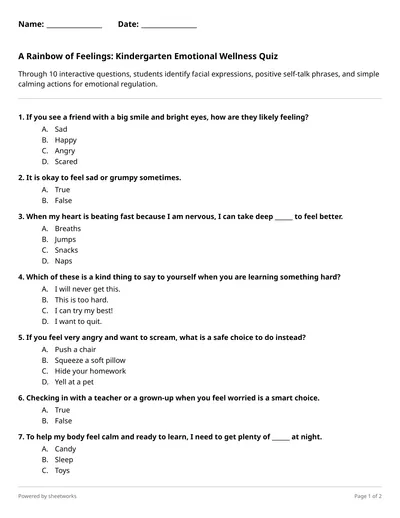 Name: ______________ Date: ______________

A Rainbow of Feelings: Kindergarten Emotional Wellness Quiz

Through 10 interactive questions, students identify facial expressions, positive self-talk phrases, and simple calming actions for emotional regulation.

1. If you see a friend with a big smile and bright eyes, how are they likely feeling?
A. Sad
B. Happy
C. Angry
D. Scared

2. It is okay to feel sad or grumpy sometimes.
A. True
B. False

3. When my heart is beating fast because I am nervous, I can take deep _____ to feel better.
A. Breaths
B. Jumps
C. Snacks
D. Naps

4. Which of these is a kind thing to say to yourself when you are learning something hard?
A. I will never get this.
B. This is too hard.
C. I can try my best!
D. I want to quit.

5. If you feel very angry and want to scream, what is a safe choice to do instead?
A. Push a chair
B. Squeeze a soft pillow
C. Hide your homework
D. Yell at a pet

6. Checking in with a teacher or a grown-up when you feel worried is a smart choice.
A. True
B. False

7. To help my body feel calm and ready to learn, I need to get plenty of _____ at night.
A. Candy
B. Sleep
C. Toys

Powered by sheetworks

Page 1 of 2